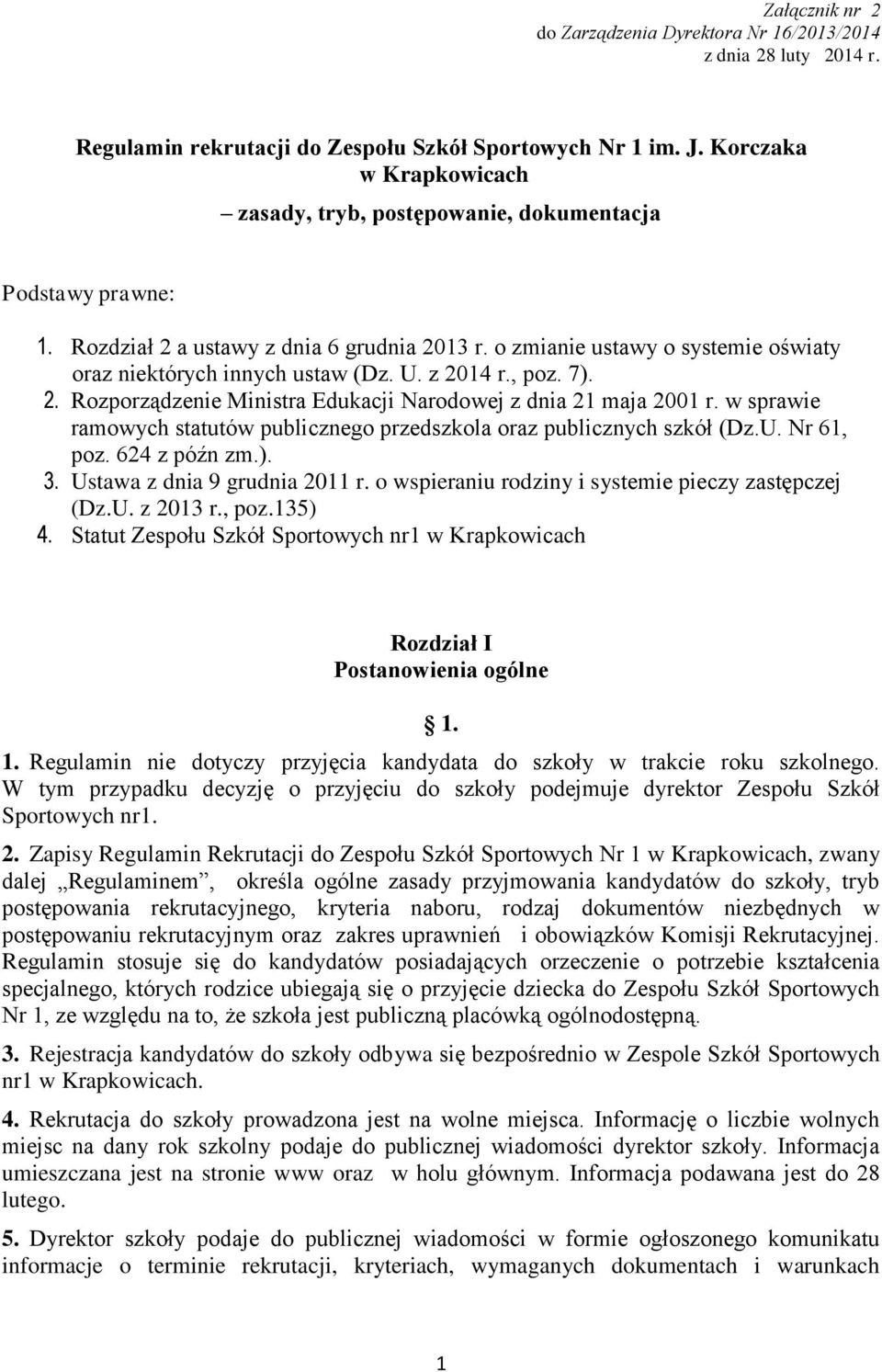 Załącznik nr 2
do Zarządzenia Dyrektora Nr 16/2013/2014
z dnia 28 luty 2014 r.

Regulamin rekrutacji do Zespołu Szkół Sportowych Nr 1 im. J. Korczaka w Krapkowicach
– zasady, tryb, postępowanie, dokumentacja

Podstawy prawne:

1. Rozdział 2 a ustawy z dnia 6 grudnia 2013 r. o zmianie ustawy o systemie oświaty oraz niektórych innych ustaw (Dz. U. z 2014 r., poz. 7).
2. Rozporządzenie Ministra Edukacji Narodowej z dnia 21 maja 2001 r. w sprawie ramowych statutów publicznego przedszkola oraz publicznych szkół (Dz.U. Nr 61, poz. 624 z późn zm.).
3. Ustawa z dnia 9 grudnia 2011 r. o wspieraniu rodziny i systemie pieczy zastępczej (Dz.U. z 2013 r., poz.135)
4. Statut Zespołu Szkół Sportowych nr1 w Krapkowicach

Rozdział I
Postanowienia ogólne

1.

1. Regulamin nie dotyczy przyjęcia kandydata do szkoły w trakcie roku szkolnego. W tym przypadku decyzję o przyjęciu do szkoły podejmuje dyrektor Zespołu Szkół Sportowych nr1.

2. Zapisy Regulamin Rekrutacji do Zespołu Szkół Sportowych Nr 1 w Krapkowicach, zwany dalej „Regulaminem”, określa ogólne zasady przyjmowania kandydatów do szkoły, tryb postępowania rekrutacyjnego, kryteria naboru, rodzaj dokumentów niezbędnych w postępowaniu rekrutacyjnym oraz zakres uprawnień i obowiązków Komisji Rekrutacyjnej. Regulamin stosuje się do kandydatów posiadających orzeczenie o potrzebie kształcenia specjalnego, których rodzice ubiegają się o przyjęcie dziecka do Zespołu Szkół Sportowych Nr 1, ze względu na to, że szkoła jest publiczną placówką ogólnodostępną.

3. Rejestracja kandydatów do szkoły odbywa się bezpośrednio w Zespole Szkół Sportowych nr1 w Krapkowicach.

4. Rekrutacja do szkoły prowadzona jest na wolne miejsca. Informację o liczbie wolnych miejsc na dany rok szkolny podaje do publicznej wiadomości dyrektor szkoły. Informacja umieszczana jest na stronie www oraz w holu głównym. Informacja podawana jest do 28 lutego.

5. Dyrektor szkoły podaje do publicznej wiadomości w formie ogłoszonego komunikatu informacje o terminie rekrutacji, kryteriach, wymaganych dokumentach i warunkach

1